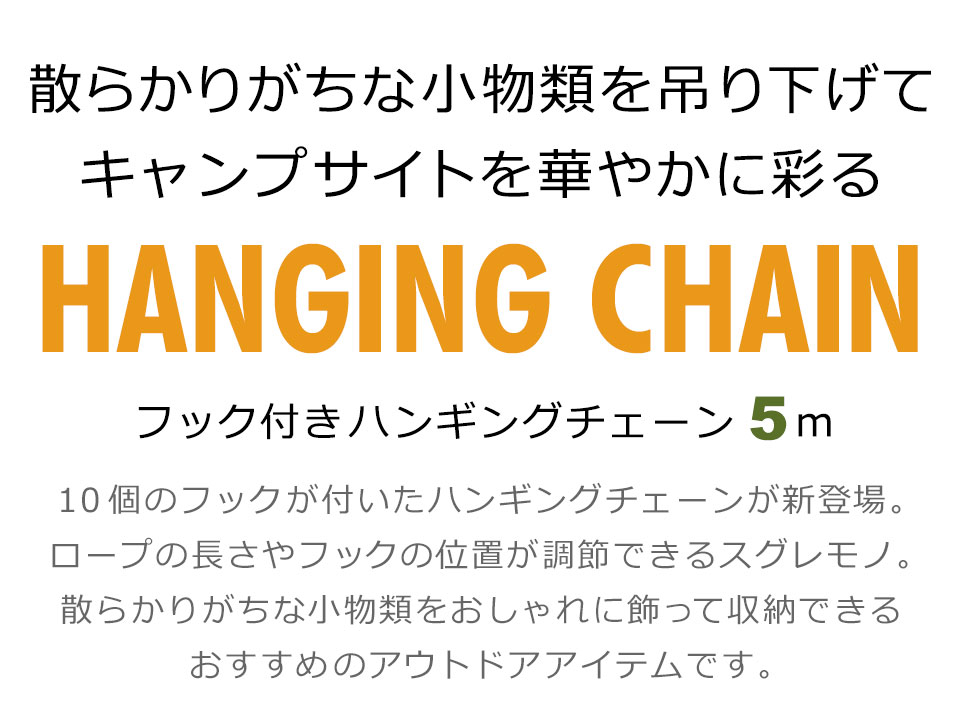 散らかりがちな小物類を吊り下げて
キャンプサイトを華やかに彩る

HANGING CHAIN

フック付きハンギングチェーン 5m

10個のフックが付いたハンギングチェーンが新登場。
ロープの長さやフックの位置が調節できるスグレモノ。
散らかりがちな小物類をおしゃれに飾って収納できる
おすすめのアウトドアアイテムです。